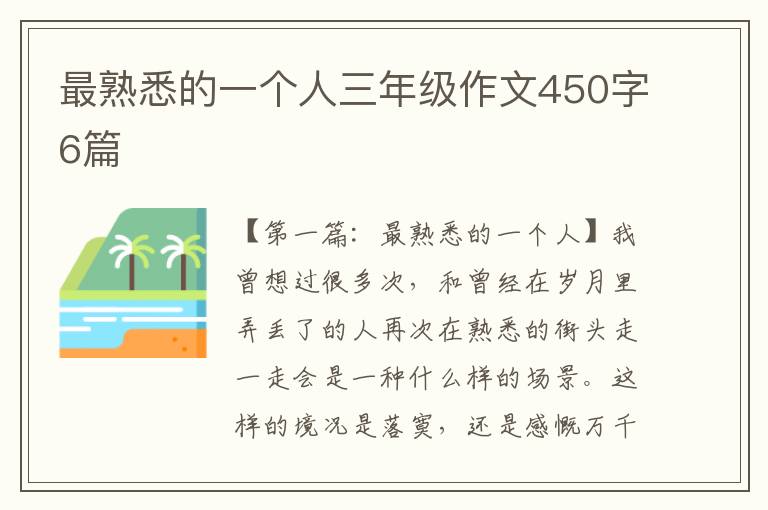 最熟悉的一个人三年级作文450字6篇

【第一篇：最熟悉的一个人】我曾想过很多次，和曾经在岁月里弄丢了的人再次在熟悉的街头走一走会是一种什么样的场景。这样的境况是落寞，还是感慨万千